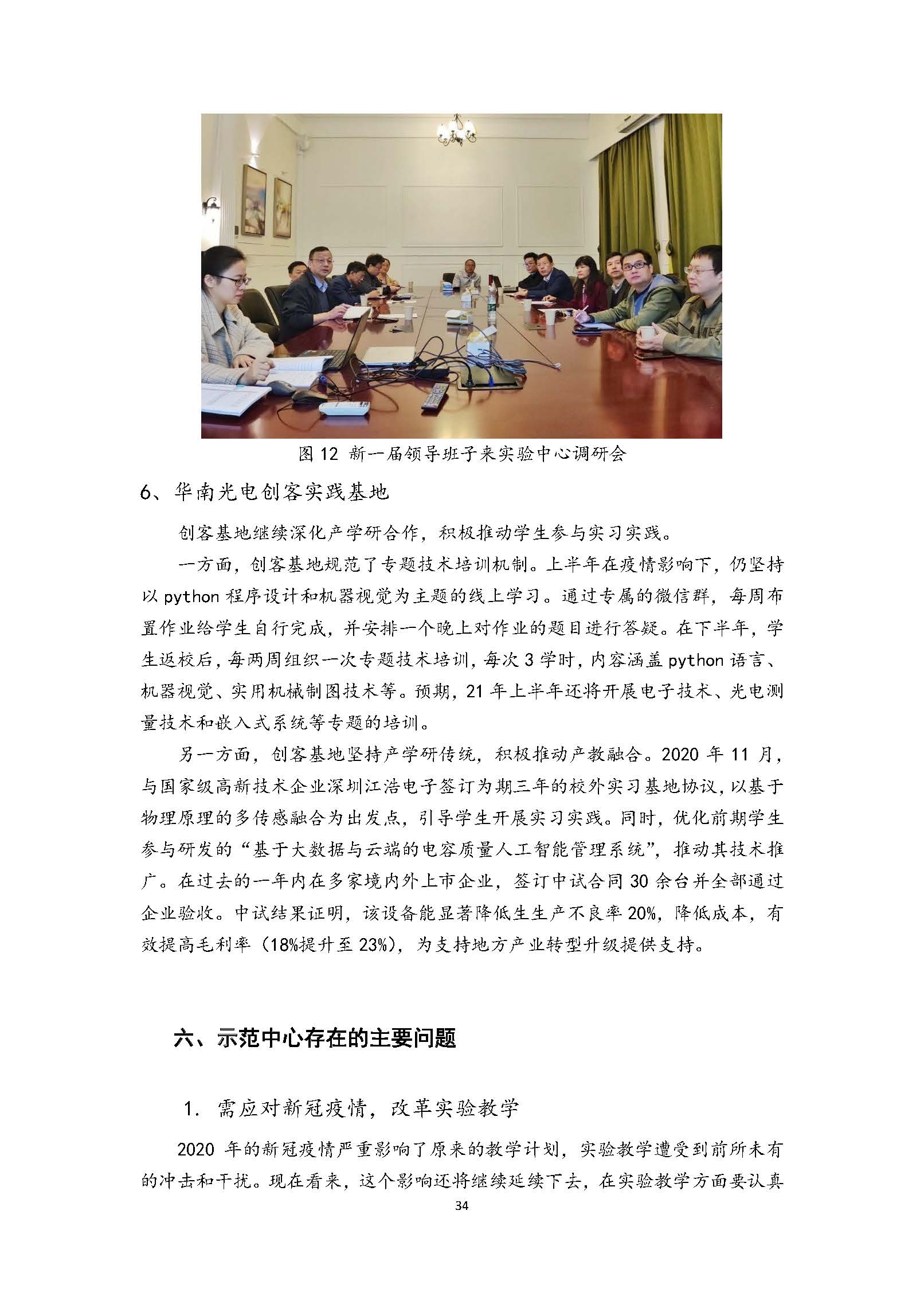 图 12 新一届领导班子来实验中心调研会

6、华南光电创客实践基地

创客基地继续深化产学研合作，积极推动学生参与实习实践。

一方面，创客基地规范了专题技术培训机制。上半年在疫情影响下，仍坚持以 python 程序设计和机器视觉为主题的线上学习。通过专属的微信群，每周布置作业给学生自行完成，并安排一个晚上对作业的题目进行答疑。在下半年，学生返校后，每两周组织一次专题技术培训，每次 3 学时，内容涵盖 python 语言、机器视觉、实用机械制图技术等。预期，21 年上半年还将开展电子技术、光电测量技术和嵌入式系统等专题的培训。

另一方面，创客基地坚持产学研传统，积极推动产教融合。2020 年 11 月，与国家级高新技术企业深圳江浩电子签订为期三年的校外实习基地协议，以基于物理原理的多传感融合为出发点，引导学生开展实习实践。同时，优化前期学生参与研发的“基于大数据与云端的电容质量人工智能管理系统”，推动其技术推广。在过去的一年内在多家境内外上市企业，签订中试合同 30 余台并全部通过企业验收。中试结果证明，该设备能显著降低生生产不良率 20%，降低成本，有效提高毛利率（18%提升至 23%），为支持地方产业转型升级提供支持。

六、示范中心存在的主要问题

1. 需应对新冠疫情，改革实验教学

2020 年的新冠疫情严重影响了原来的教学计划，实验教学遭受到前所未有的冲击和干扰。现在看来，这个影响还将继续延续下去，在实验教学方面要认真

34